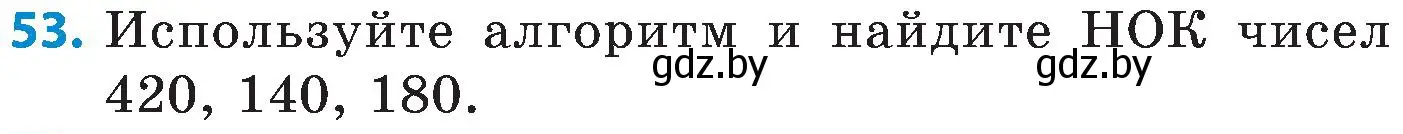 53. Используйте алгоритм и найдите НОК чисел 420, 140, 180.

gdz.by gdz.by